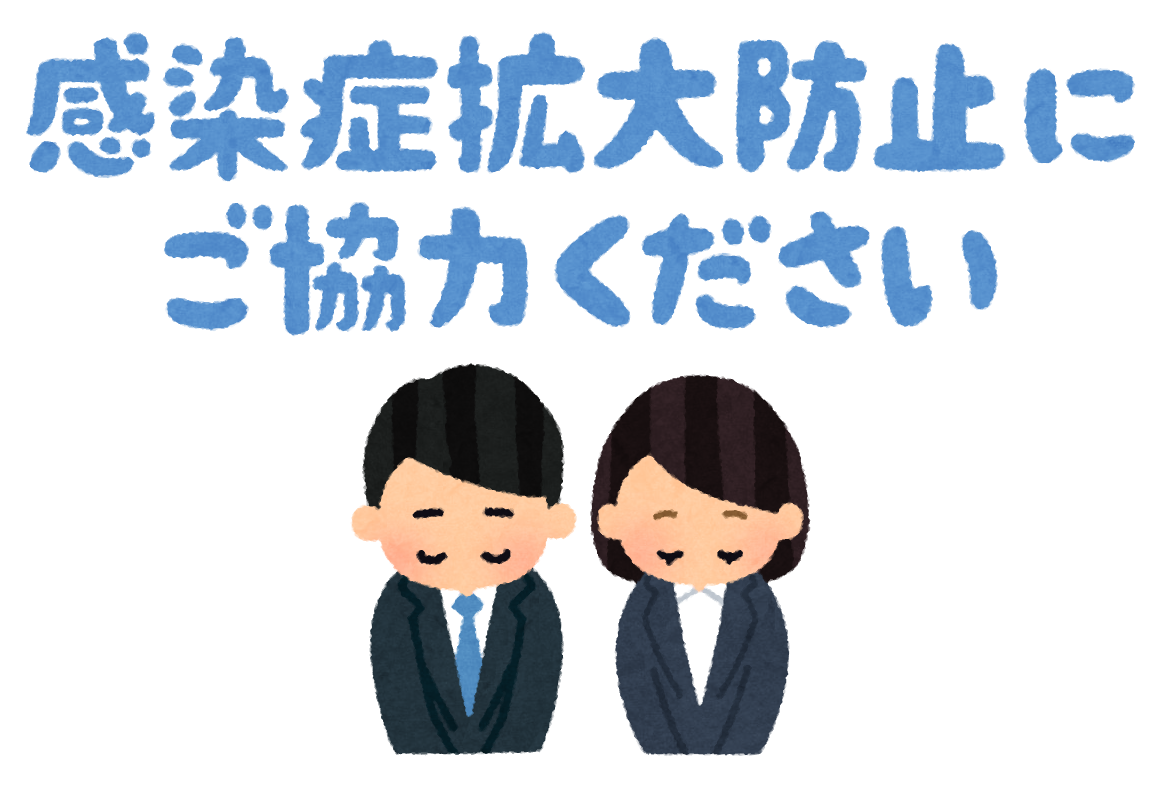 感染症拡大防止に
ご協力ください